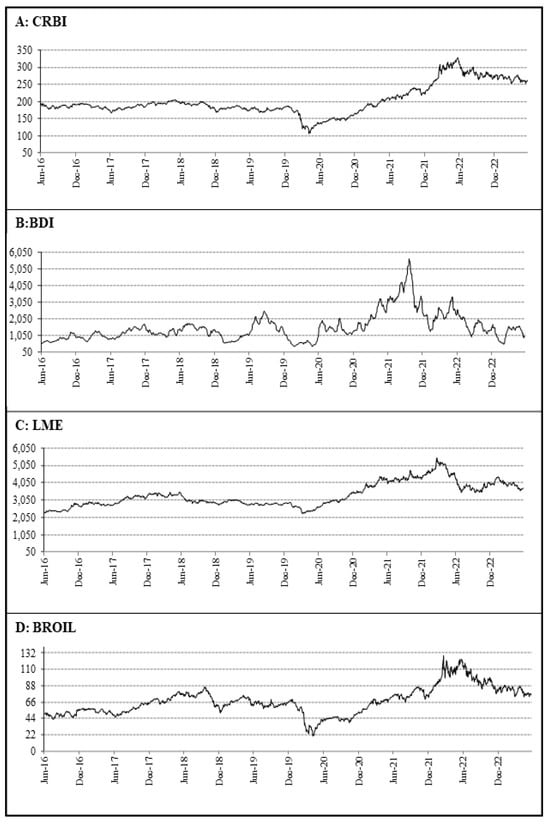 A: CRBI

350
300
250
200
150
100
50

Jun-16 Dec-16 Jun-17 Dec-17 Jun-18 Dec-18 Jun-19 Dec-19 Jun-20 Dec-20 Jun-21 Dec-21 Jun-22 Dec-22

B:BDI

6,050
5,050
4,050
3,050
2,050
1,050
50

Jun-16 Dec-16 Jun-17 Dec-17 Jun-18 Dec-18 Jun-19 Dec-19 Jun-20 Dec-20 Jun-21 Dec-21 Jun-22 Dec-22

C: LME

6,050
5,050
4,050
3,050
2,050
1,050
50

Jun-16 Dec-16 Jun-17 Dec-17 Jun-18 Dec-18 Jun-19 Dec-19 Jun-20 Dec-20 Jun-21 Dec-21 Jun-22 Dec-22

D: BROIL

132
110
88
66
44
22
0

Jun-16 Dec-16 Jun-17 Dec-17 Jun-18 Dec-18 Jun-19 Dec-19 Jun-20 Dec-20 Jun-21 Dec-21 Jun-22 Dec-22